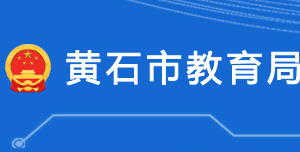 黄石市教育局